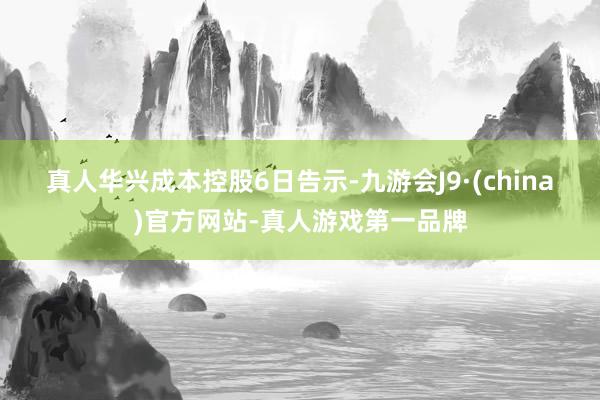 真人华兴成本控股6日告示-九游会J9·(china)官方网站-真人游戏第一品牌